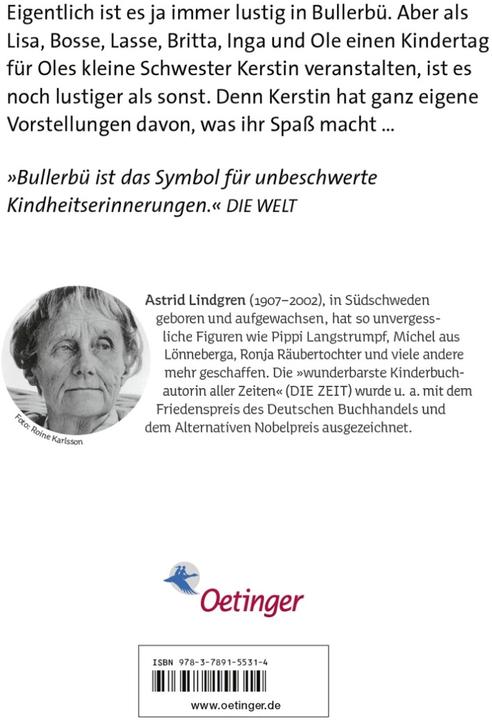 Eigentlich ist es ja immer lustig in Bullerbü. Aber als Lisa, Bosse, Lasse, Britta, Inga und Ole einen Kindertag für Oles kleine Schwester Kerstin veranstalten, ist es noch lustiger als sonst. Denn Kerstin hat ganz eigene Vorstellungen davon, was ihr Spaß macht ...

»Bullerbü ist das Symbol für unbeschwerte Kindheitserinnerungen.« DIE WELT

Foto: Roine Karlsson

Astrid Lindgren (1907–2002), in Südschweden geboren und aufgewachsen, hat so unvergessliche Figuren wie Pippi Langstrumpf, Michel aus Lönneberga, Ronja Räubertochter und viele andere mehr geschaffen. Die »wunderbarste Kinderbuchautorin aller Zeiten« (DIE ZEIT) wurde u. a. mit dem Friedenspreis des Deutschen Buchhandels und dem Alternativen Nobelpreis ausgezeichnet.

Oetinger

ISBN 978-3-7891-5531-4

www.oetinger.de